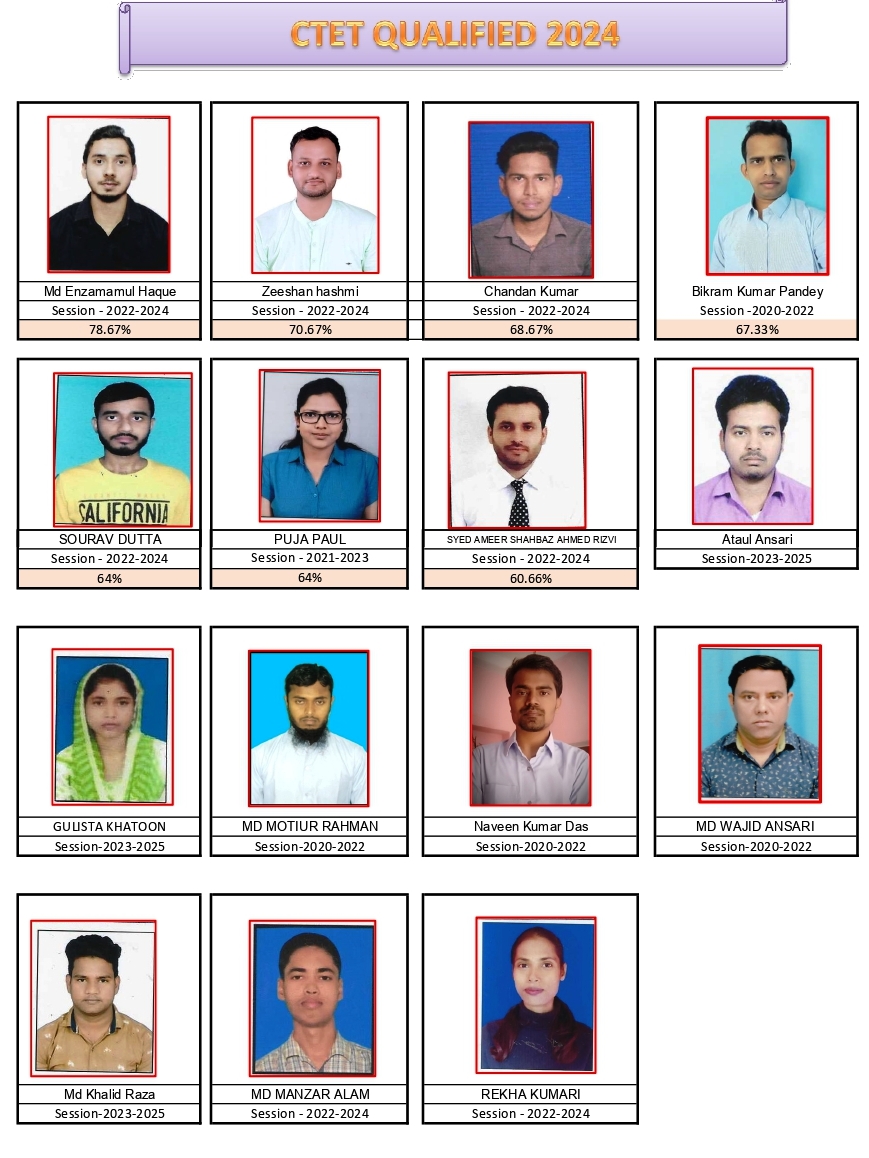 CTET QUALIFIED 2024

Md Enzamamul Haque
Session - 2022-2024
78.67%

Zeeshan hashmi
Session - 2022-2024
70.67%

Chandan Kumar
Session - 2022-2024
68.67%

Bikram Kumar Pandey
Session -2020-2022
67.33%

CALIFORNIA

SOURAV DUTTA
Session - 2022-2024
64%

PUJA PAUL
Session - 2021-2023
64%

SYED AMEER SHAHBAZ AHMED RIZVI
Session - 2022-2024
60.66%

Ataul Ansari
Session-2023-2025

GULISTA KHATOON
Session-2023-2025

MD MOTIUR RAHMAN
Session-2020-2022

Naveen Kumar Das
Session-2020-2022

MD WAJID ANSARI
Session-2020-2022

Md Khalid Raza
Session-2023-2025

MD MANZAR ALAM
Session - 2022-2024

REKHA KUMARI
Session - 2022-2024